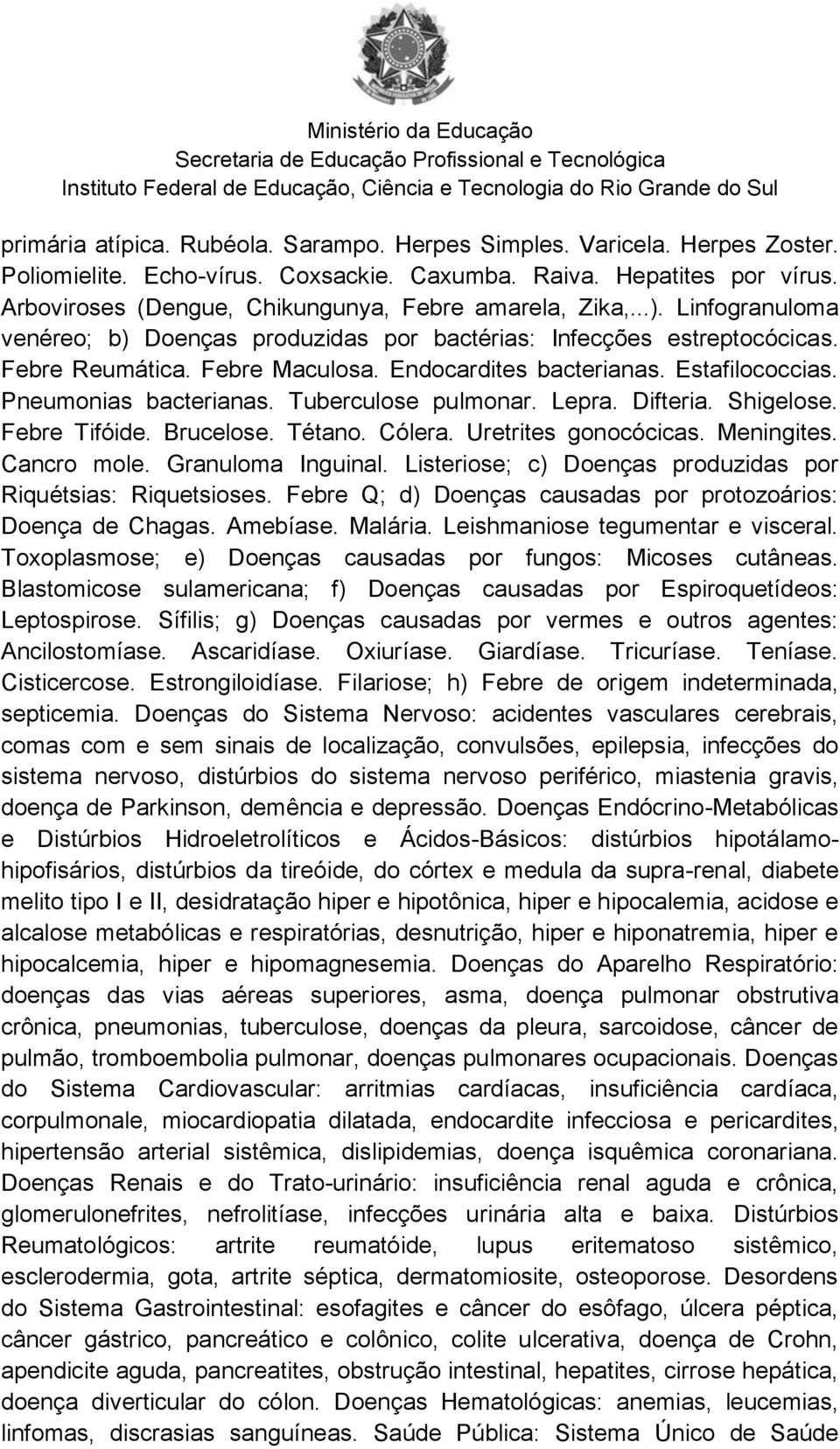 Ministério da Educação
Secretaria de Educação Profissional e Tecnológica
Instituto Federal de Educação, Ciência e Tecnologia do Rio Grande do Sul

primária atípica. Rubéola. Sarampo. Herpes Simples. Varicela. Herpes Zoster. Poliomielite. Echo-vírus. Coxsackie. Caxumba. Raiva. Hepatites por vírus. Arboviroses (Dengue, Chikungunya, Febre amarela, Zika,...). Linfogranuloma venéreo; b) Doenças produzidas por bactérias: Infecções estreptocócicas. Febre Reumática. Febre Maculosa. Endocardites bacterianas. Estafilococcias. Pneumonias bacterianas. Tuberculose pulmonar. Lepra. Difteria. Shigelose. Febre Tifóide. Brucelose. Tétano. Cólera. Uretrites gonocócicas. Meningites. Cancro mole. Granuloma Inguinal. Listeriose; c) Doenças produzidas por Riquétsias: Riquetsioses. Febre Q; d) Doenças causadas por protozoários: Doença de Chagas. Amebíase. Malária. Leishmaniose tegumentar e visceral. Toxoplasmose; e) Doenças causadas por fungos: Micoses cutâneas. Blastomicose sulamericana; f) Doenças causadas por Espiroquetídeos: Leptospirose. Sífilis; g) Doenças causadas por vermes e outros agentes: Ancilostomíase. Ascaridíase. Oxiuríase. Giardíase. Tricuríase. Teníase. Cisticercose. Estrongiloidíase. Filariose; h) Febre de origem indeterminada, septicemia. Doenças do Sistema Nervoso: acidentes vasculares cerebrais, comas com e sem sinais de localização, convulsões, epilepsia, infecções do sistema nervoso, distúrbios do sistema nervoso periférico, miastenia gravis, doença de Parkinson, demência e depressão. Doenças Endócrino-Metabólicas e Distúrbios Hidroeletrolíticos e Ácidos-Básicos: distúrbios hipotálamo-hipofisários, distúrbios da tireóide, do córtex e medula da supra-renal, diabete melito tipo I e II, desidratação hiper e hipotônica, hiper e hipocalemia, acidose e alcalose metabólicas e respiratórias, desnutrição, hiper e hiponatremia, hiper e hipocalcemia, hiper e hipomagnesemia. Doenças do Aparelho Respiratório: doenças das vias aéreas superiores, asma, doença pulmonar obstrutiva crônica, pneumonias, tuberculose, doenças da pleura, sarcoidose, câncer de pulmão, tromboembolia pulmonar, doenças pulmonares ocupacionais. Doenças do Sistema Cardiovascular: arritmias cardíacas, insuficiência cardíaca, corpulmonale, miocardiopatia dilatada, endocardite infecciosa e pericardites, hipertensão arterial sistêmica, dislipidemias, doença isquêmica coronariana. Doenças Renais e do Trato-urinário: insuficiência renal aguda e crônica, glomerulonefrites, nefrolitíase, infecções urinária alta e baixa. Distúrbios Reumatológicos: artrite reumatóide, lupus eritematoso sistêmico, esclerodermia, gota, artrite séptica, dermatomiosite, osteoporose. Desordens do Sistema Gastrointestinal: esofagites e câncer do esôfago, úlcera péptica, câncer gástrico, pancreático e colônico, colite ulcerativa, doença de Crohn, apendicite aguda, pancreatites, obstrução intestinal, hepatites, cirrose hepática, doença diverticular do cólon. Doenças Hematológicas: anemias, leucemias, linfomas, discrasias sanguíneas. Saúde Pública: Sistema Único de Saúde